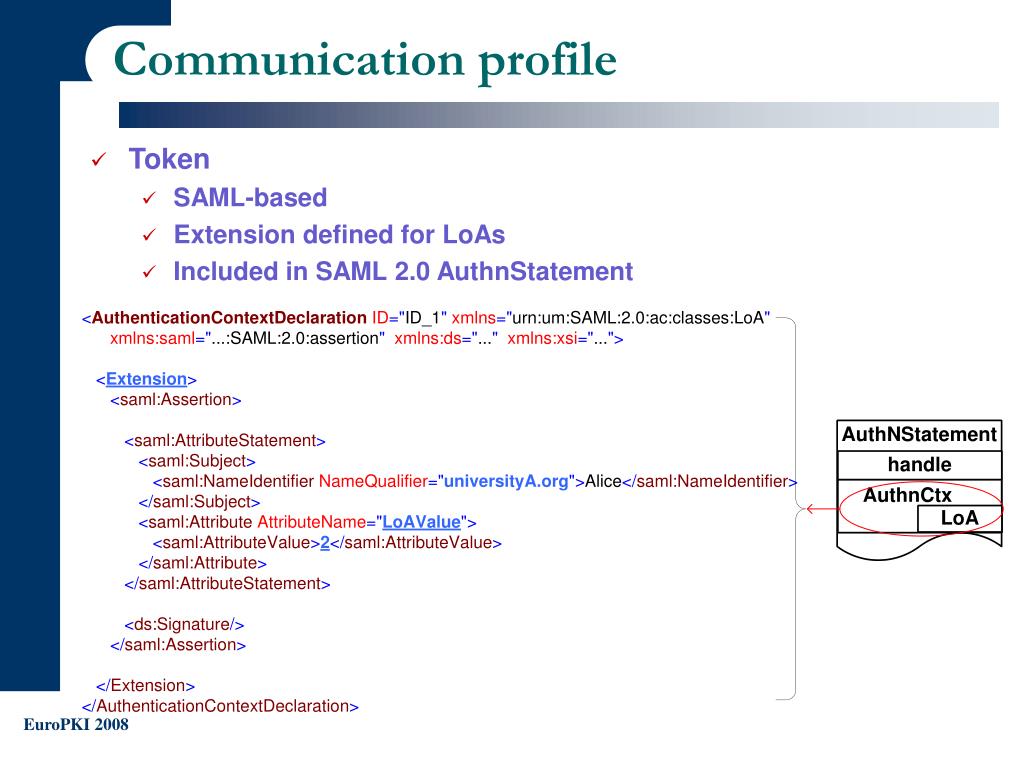 Communication profile

✓ Token
✓ SAML-based
✓ Extension defined for LoAs
✓ Included in SAML 2.0 AuthnStatement

<AuthenticationContextDeclaration ID="ID_1" xmlns="urn:um:SAML:2.0:ac:classes:LoA" xmlns:saml="...:SAML:2.0:assertion" xmlns:ds="..." xmlns:xsi="...">

<Extension>
<saml:Assertion>

<saml:AttributeStatement>
<saml:Subject>
<saml:NameIdentifier NameQualifier="universityA.org">Alice</saml:NameIdentifier>
</saml:Subject>
<saml:Attribute AttributeName="LoAValue">
<saml:AttributeValue>2</saml:AttributeValue>
</saml:Attribute>
</saml:AttributeStatement>

<ds:Signature/>
</saml:Assertion>

</Extension>
</AuthenticationContextDeclaration>

AuthNStatement
handle
AuthnCtx
LoA

EuroPKI 2008